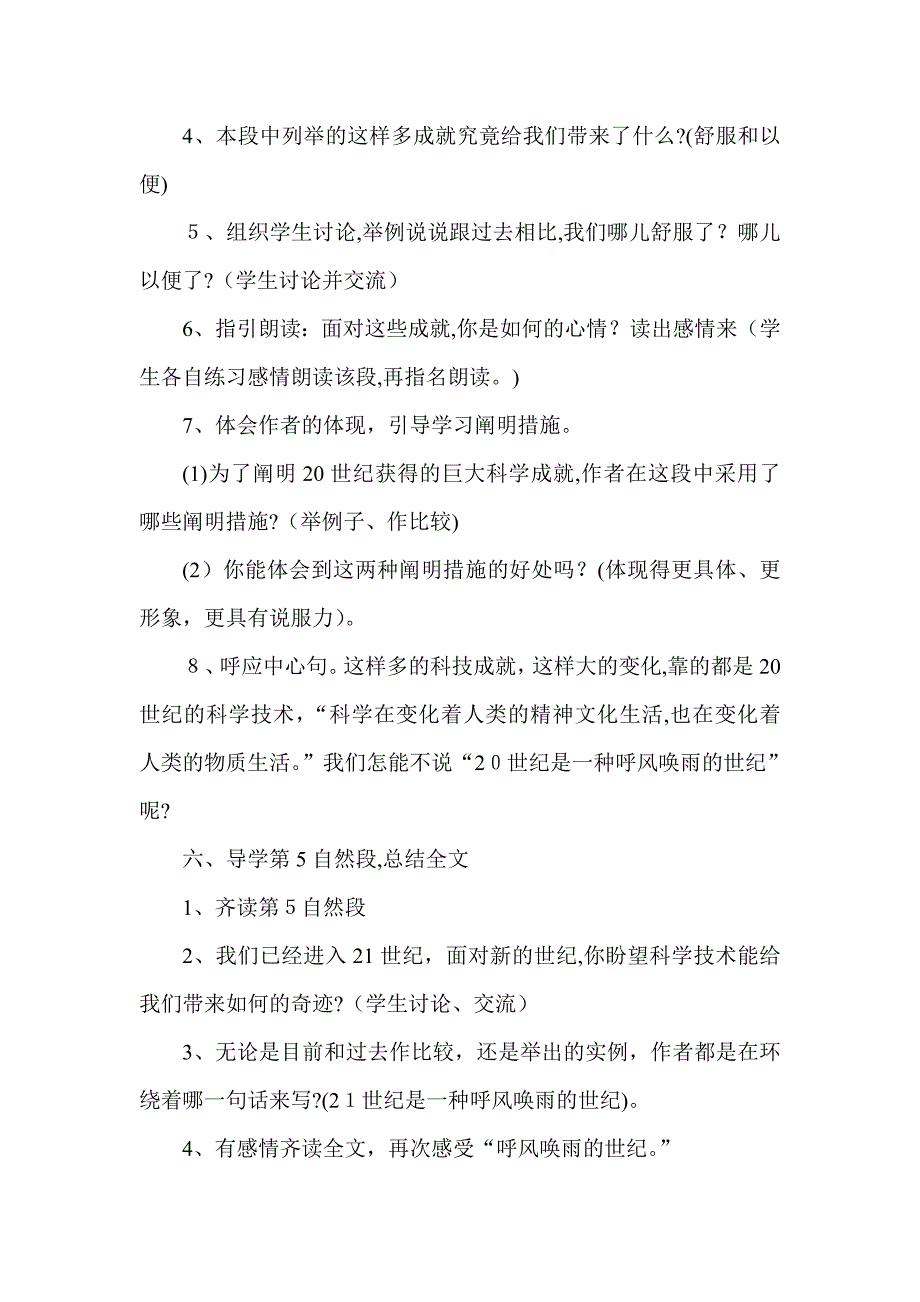 4、本段中列举的这样多成就究竟给我们带来了什么?(舒服和以便)

５、组织学生讨论,举例说说跟过去相比,我们哪儿舒服了？哪儿以便了?（学生讨论并交流）

6、指引朗读：面对这些成就,你是如何的心情？读出感情来（学生各自练习感情朗读该段,再指名朗读。)

7、体会作者的体现，引导学习阐明措施。

(1)为了阐明 20 世纪获得的巨大科学成就,作者在这段中采用了哪些阐明措施?（举例子、作比较)

(2）你能体会到这两种阐明措施的好处吗？(体现得更具体、更形象，更具有说服力)。

８、呼应中心句。这样多的科技成就，这样大的变化,靠的都是 20 世纪的科学技术，“科学在变化着人类的精神文化生活,也在变化着人类的物质生活。”我们怎能不说“2 0 世纪是一种呼风唤雨的世纪”呢?

六、导学第 5 自然段,总结全文

1、齐读第 5 自然段

2、我们已经进入 21 世纪，面对新的世纪,你盼望科学技术能给我们带来如何的奇迹?（学生讨论、交流）

3、无论是目前和过去作比较，还是举出的实例，作者都是在环绕着哪一句话来写?(2 1 世纪是一种呼风唤雨的世纪)。

4、有感情齐读全文，再次感受“呼风唤雨的世纪。”